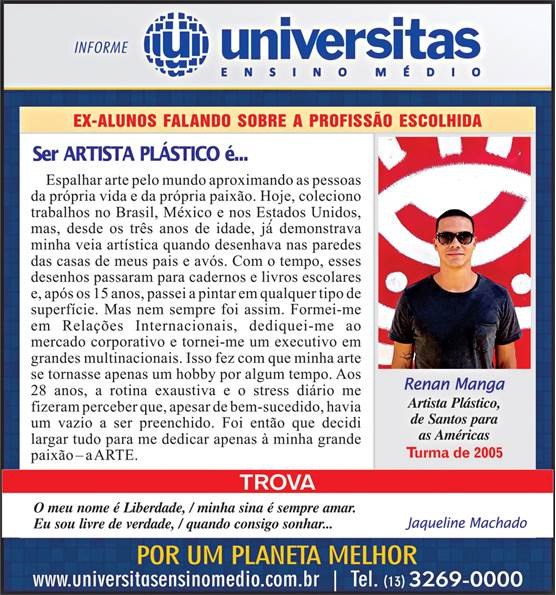 INFORME universitas ENSINO MÉDIO

EX-ALUNOS FALANDO SOBRE A PROFISSÃO ESCOLHIDA

Ser ARTISTA PLÁSTICO é...

Espalhar arte pelo mundo aproximando as pessoas da própria vida e da própria paixão. Hoje, coleciono trabalhos no Brasil, México e nos Estados Unidos, mas, desde os três anos de idade, já demonstrava minha veia artística quando desenhava nas paredes das casas de meus pais e avós. Com o tempo, esses desenhos passaram para cadernos e livros escolares e, após os 15 anos, passei a pintar em qualquer tipo de superfície. Mas nem sempre foi assim. Formei-me em Relações Internacionais, dediquei-me ao mercado corporativo e tornei-me um executivo em grandes multinacionais. Isso fez com que minha arte se tornasse apenas um hobby por algum tempo. Aos 28 anos, a rotina exaustiva e o stress diário me fizeram perceber que, apesar de bem-sucedido, havia um vazio a ser preenchido. Foi então que decidi largar tudo para me dedicar apenas à minha grande paixão – a ARTE.

Renan Manga
Artista Plástico, de Santos para as Américas
Turma de 2005

TROVA

O meu nome é Liberdade, / minha sina é sempre amar.
Eu sou livre de verdade, / quando consigo sonhar...

Jaqueline Machado

POR UM PLANETA MELHOR

www.universitasensinomedio.com.br | Tel. (13) 3269-0000